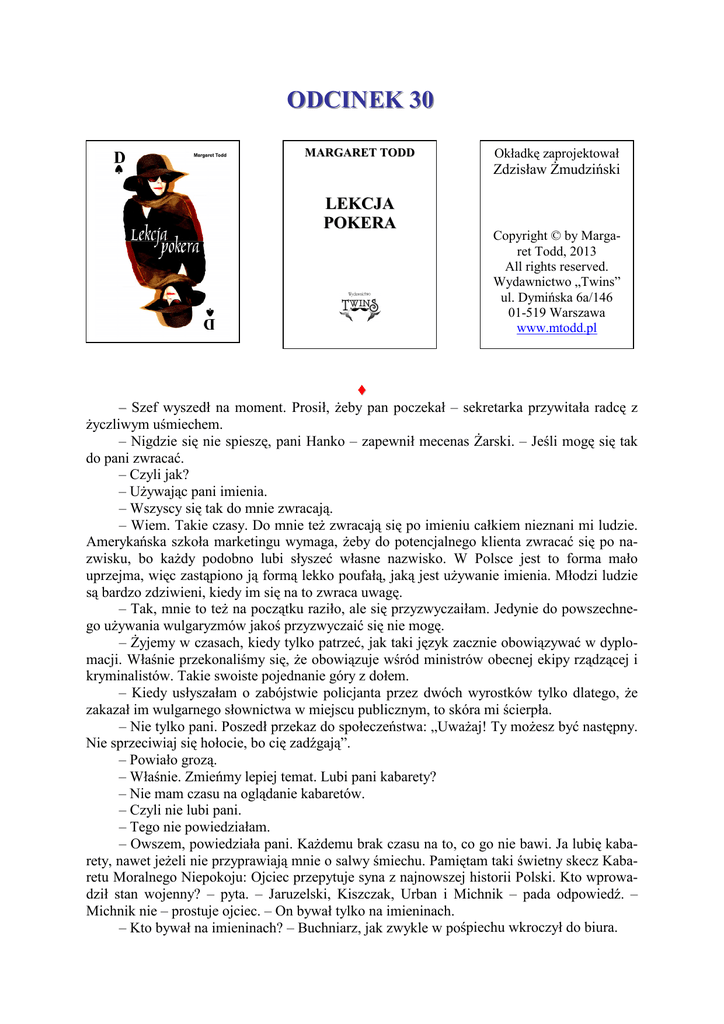 ODCINEK 30

D
Margaret Todd
Lekcja pokera
D

MARGARET TODD

LEKCJA POKERA

Wydawnictwo
TWINS

Okładkę zaprojektował Zdzisław Żmudziński

Copyright © by Margaret Todd, 2013
All rights reserved.
Wydawnictwo „Twins"
ul. Dymińska 6a/146
01-519 Warszawa
www.mtodd.pl

♦

– Szef wyszedł na moment. Prosił, żeby pan poczekał – sekretarka przywitała radcę z życzliwym uśmiechem.

– Nigdzie się nie spieszę, pani Hanko – zapewnił mecenas Żarski. – Jeśli mogę się tak do pani zwracać.

– Czyli jak?

– Używając pani imienia.

– Wszyscy się tak do mnie zwracają.

– Wiem. Takie czasy. Do mnie też zwracają się po imieniu całkiem nieznani mi ludzie. Amerykańska szkoła marketingu wymaga, żeby do potencjalnego klienta zwracać się po nazwisku, bo każdy podobno lubi słyszeć własne nazwisko. W Polsce jest to forma mało uprzejma, więc zastąpiono ją formą lekko poufałą, jaką jest używanie imienia. Młodzi ludzie są bardzo zdziwieni, kiedy im się na to zwraca uwagę.

– Tak, mnie to też na początku raziło, ale się przyzwyczaiłam. Jedynie do powszechnego używania wulgaryzmów jakoś przyzwyczaić się nie mogę.

– Żyjemy w czasach, kiedy tylko patrzeć, jak taki język zacznie obowiązywać w dyplomacji. Właśnie przekonaliśmy się, że obowiązuje wśród ministrów obecnej ekipy rządzącej i kryminalistów. Takie swoiste pojednanie góry z dołem.

– Kiedy usłyszałam o zabójstwie policjanta przez dwóch wyrostków tylko dlatego, że zakazał im wulgarnego słownictwa w miejscu publicznym, to skóra mi ścierpła.

– Nie tylko pani. Poszedł przekaz do społeczeństwa: „Uważaj! Ty możesz być następny. Nie sprzeciwiaj się hołocie, bo cię zadźgają".

– Powiało grozą.

– Właśnie. Zmieńmy lepiej temat. Lubi pani kabarety?

– Nie mam czasu na oglądanie kabaretów.

– Czyli nie lubi pani.

– Tego nie powiedziałam.

– Owszem, powiedziała pani. Każdemu brak czasu na to, co go nie bawi. Ja lubię kabarety, nawet jeżeli nie przyprawiają mnie o salwy śmiechu. Pamiętam taki świetny skecz Kabaretu Moralnego Niepokoju: Ojciec przepytuje syna z najnowszej historii Polski. Kto wprowadził stan wojenny? – pyta. – Jaruzelski, Kiszczak, Urban i Michnik – pada odpowiedź. – Michnik nie – prostuje ojciec. – On bywał tylko na imieninach.

– Kto bywał na imieninach? – Buchniarz, jak zwykle w pośpiechu wkroczył do biura.